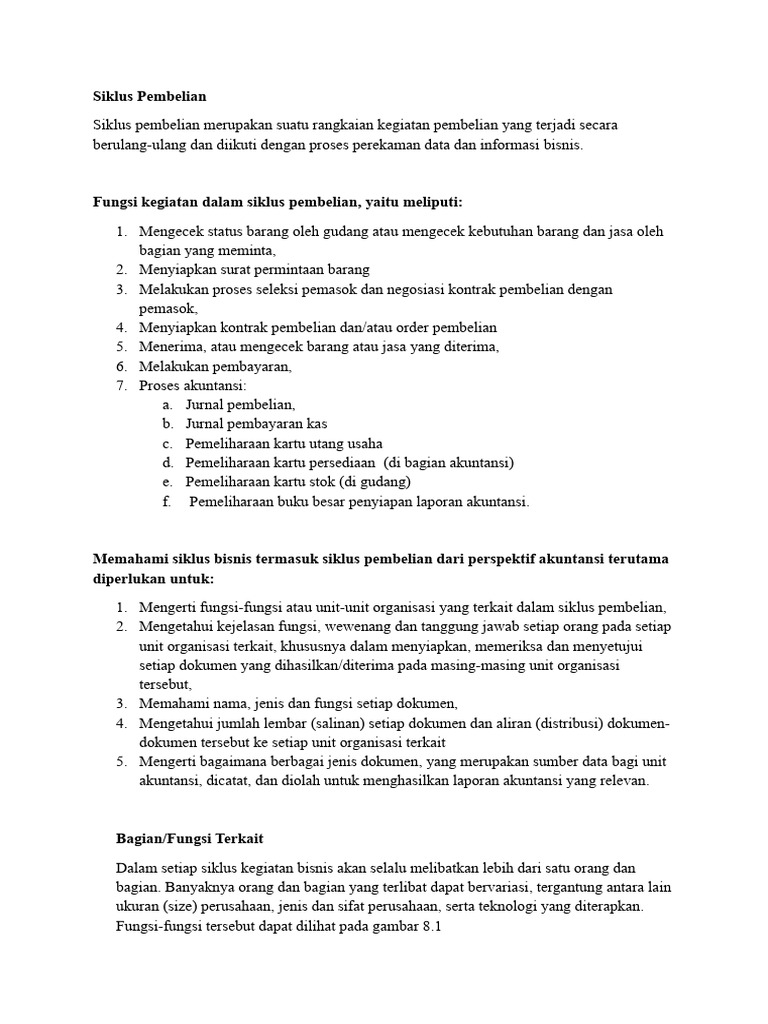 Siklus Pembelian

Siklus pembelian merupakan suatu rangkaian kegiatan pembelian yang terjadi secara berulang-ulang dan diikuti dengan proses perekaman data dan informasi bisnis.

Fungsi kegiatan dalam siklus pembelian, yaitu meliputi:

1. Mengecek status barang oleh gudang atau mengecek kebutuhan barang dan jasa oleh bagian yang meminta,
2. Menyiapkan surat permintaan barang
3. Melakukan proses seleksi pemasok dan negosiasi kontrak pembelian dengan pemasok,
4. Menyiapkan kontrak pembelian dan/atau order pembelian
5. Menerima, atau mengecek barang atau jasa yang diterima,
6. Melakukan pembayaran,
7. Proses akuntansi:
a. Jurnal pembelian,
b. Jurnal pembayaran kas
c. Pemeliharaan kartu utang usaha
d. Pemeliharaan kartu persediaan (di bagian akuntansi)
e. Pemeliharaan kartu stok (di gudang)
f. Pemeliharaan buku besar penyiapan laporan akuntansi.

Memahami siklus bisnis termasuk siklus pembelian dari perspektif akuntansi terutama diperlukan untuk:

1. Mengerti fungsi-fungsi atau unit-unit organisasi yang terkait dalam siklus pembelian,
2. Mengetahui kejelasan fungsi, wewenang dan tanggung jawab setiap orang pada setiap unit organisasi terkait, khususnya dalam menyiapkan, memeriksa dan menyetujui setiap dokumen yang dihasilkan/diterima pada masing-masing unit organisasi tersebut,
3. Memahami nama, jenis dan fungsi setiap dokumen,
4. Mengetahui jumlah lembar (salinan) setiap dokumen dan aliran (distribusi) dokumen-dokumen tersebut ke setiap unit organisasi terkait
5. Mengerti bagaimana berbagai jenis dokumen, yang merupakan sumber data bagi unit akuntansi, dicatat, dan diolah untuk menghasilkan laporan akuntansi yang relevan.

Bagian/Fungsi Terkait

Dalam setiap siklus kegiatan bisnis akan selalu melibatkan lebih dari satu orang dan bagian. Banyaknya orang dan bagian yang terlibat dapat bervariasi, tergantung antara lain ukuran (size) perusahaan, jenis dan sifat perusahaan, serta teknologi yang diterapkan. Fungsi-fungsi tersebut dapat dilihat pada gambar 8.1